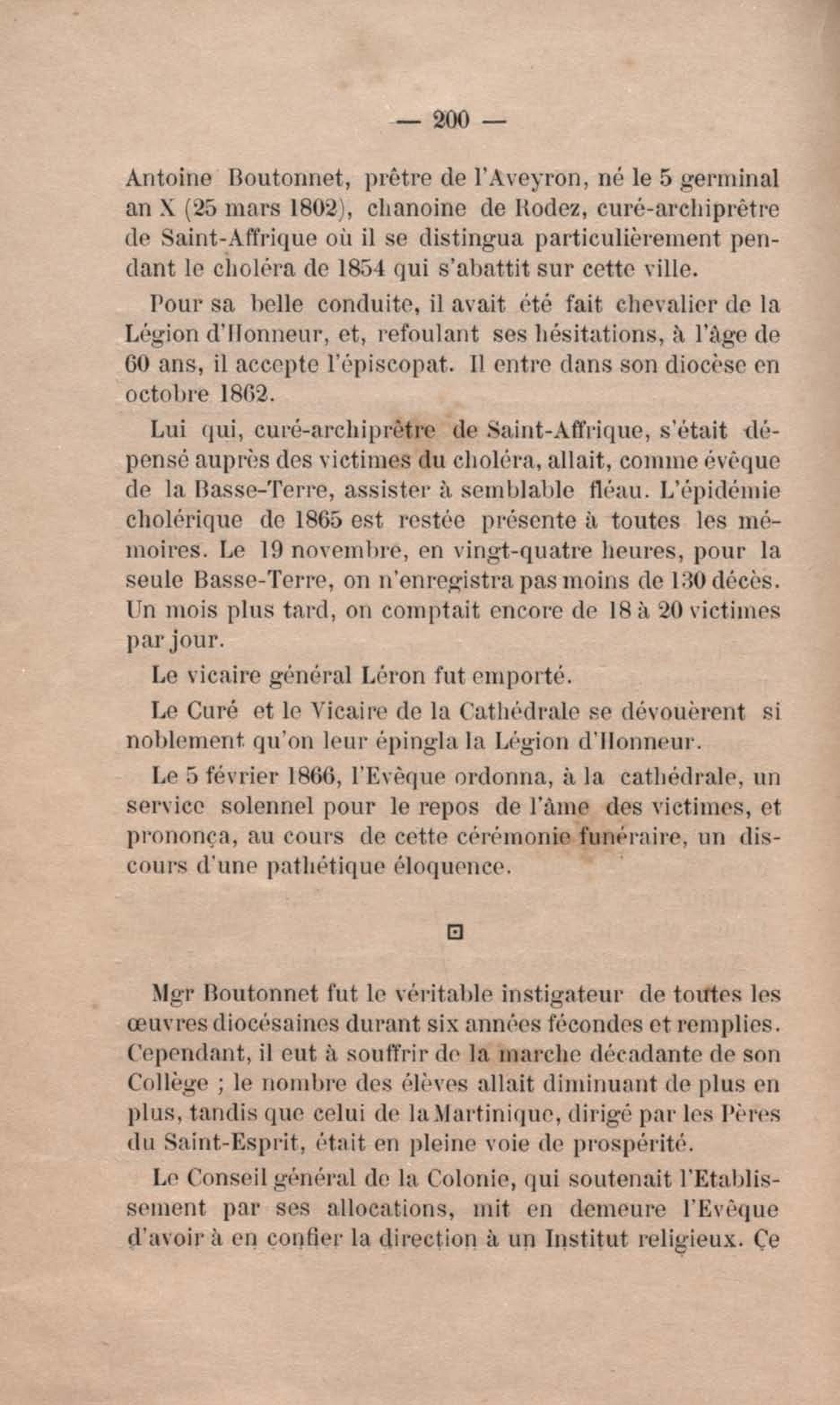 — 200 —

Antoine Boutonnet, prêtre de l'Aveyron, né le 5 germinal an X (25 mars 1802), chanoine de Rodez, curé-archiprêtre de Saint-Affrique où il se distingua particulièrement pendant le choléra de 1854 qui s'abattit sur cette ville.

Pour sa belle conduite, il avait été fait chevalier de la Légion d'Honneur, et, refoulant ses hésitations, à l'âge de 60 ans, il accepte l'épiscopat. Il entre dans son diocèse en octobre 1862.

Lui qui, curé-archiprêtre de Saint-Affrique, s'était dépensé auprès des victimes du choléra, allait, comme évêque de la Basse-Terre, assister à semblable fléau. L'épidémie cholérique de 1865 est restée présente à toutes les mémoires. Le 19 novembre, en vingt-quatre heures, pour la seule Basse-Terre, on n'enregistra pas moins de 130 décès. Un mois plus tard, on comptait encore de 18 à 20 victimes par jour.

Le vicaire général Léron fut emporté.

Le Curé et le Vicaire de la Cathédrale se dévouèrent si noblement qu'on leur épingla la Légion d'Honneur.

Le 5 février 1866, l'Evêque ordonna, à la cathédrale, un service solennel pour le repos de l'âme des victimes, et prononça, au cours de cette cérémonie funéraire, un discours d'une pathétique éloquence.

Mgr Boutonnet fut le véritable instigateur de toutes les œuvres diocésaines durant six années fécondes et remplies. Cependant, il eut à souffrir de la marche décadante de son Collège ; le nombre des élèves allait diminuant de plus en plus, tandis que celui de la Martinique, dirigé par les Pères du Saint-Esprit, était en pleine voie de prospérité.

Le Conseil général de la Colonie, qui soutenait l'Etablissement par ses allocations, mit en demeure l'Evêque d'avoir à en confier la direction à un Institut religieux. Ce